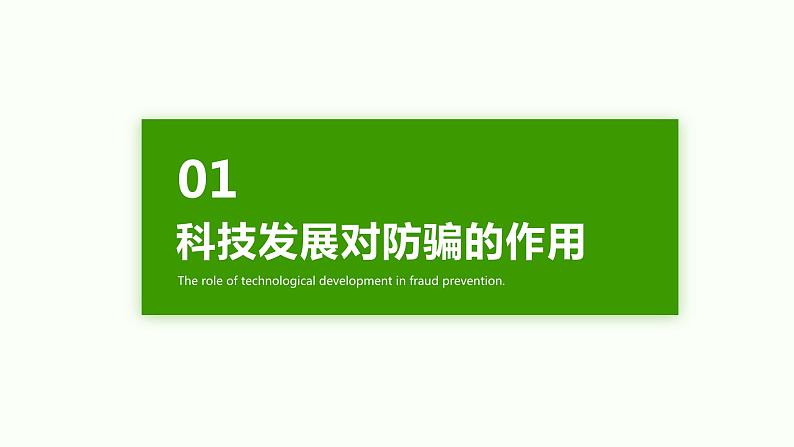 01

科技发展对防骗的作用

The role of technological development in fraud prevention.